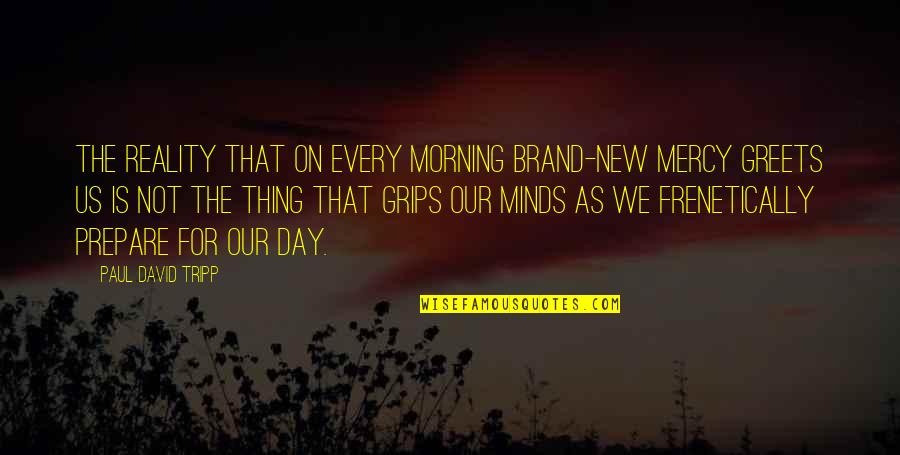 THE REALITY THAT ON EVERY MORNING BRAND-NEW MERCY GREETS US IS NOT THE THING THAT GRIPS OUR MINDS AS WE FRENETICALLY PREPARE FOR OUR DAY.

PAUL DAVID TRIPP

WISEFAMOUSQUOTES.COM